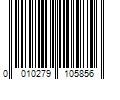 0 010279 105856